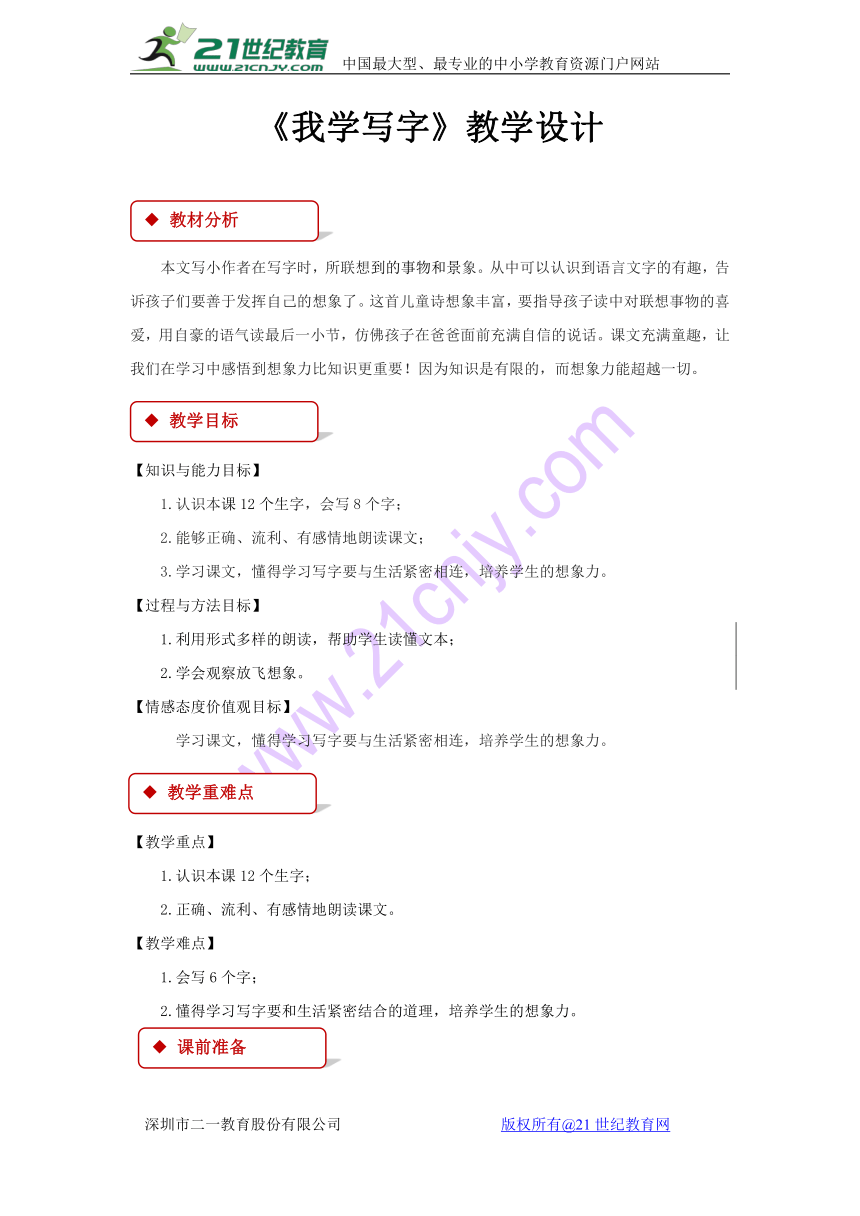 21世纪教育
www.21cnjy.com
中国最大型、最专业的中小学教育资源门户网站

《我学写字》教学设计

◆ 教材分析

本文写小作者在写字时，所联想到的事物和景象。从中可以认识到语言文字的有趣，告诉孩子们要善于发挥自己的想象了。这首儿童诗想象丰富，要指导孩子读中对联想事物的喜爱，用自豪的语气读最后一小节，仿佛孩子在爸爸面前充满自信的说话。课文充满童趣，让我们在学习中感悟到想象力比知识更重要！因为知识是有限的，而想象力能超越一切。

◆ 教学目标

【知识与能力目标】

1.认识本课 12 个生字，会写 8 个字；

2.能够正确、流利、有感情地朗读课文；

3.学习课文，懂得学习写字要与生活紧密相连，培养学生的想象力。

【过程与方法目标】

1.利用形式多样的朗读，帮助学生读懂文本；

2.学会观察放飞想象。

【情感态度价值观目标】

学习课文，懂得学习写字要与生活紧密相连，培养学生的想象力。

◆ 教学重难点

【教学重点】

1.认识本课 12 个生字；

2.正确、流利、有感情地朗读课文。

【教学难点】

1.会写 6 个字；

2.懂得学习写字要和生活紧密结合的道理，培养学生的想象力。

◆ 课前准备

深圳市二一教育股份有限公司
版权所有@21 世纪教育网

www.21cnjy.com